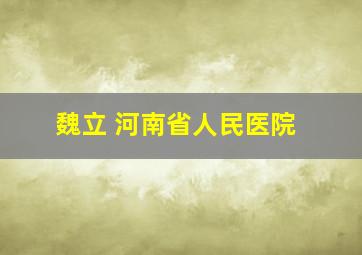 魏立 河南省人民医院